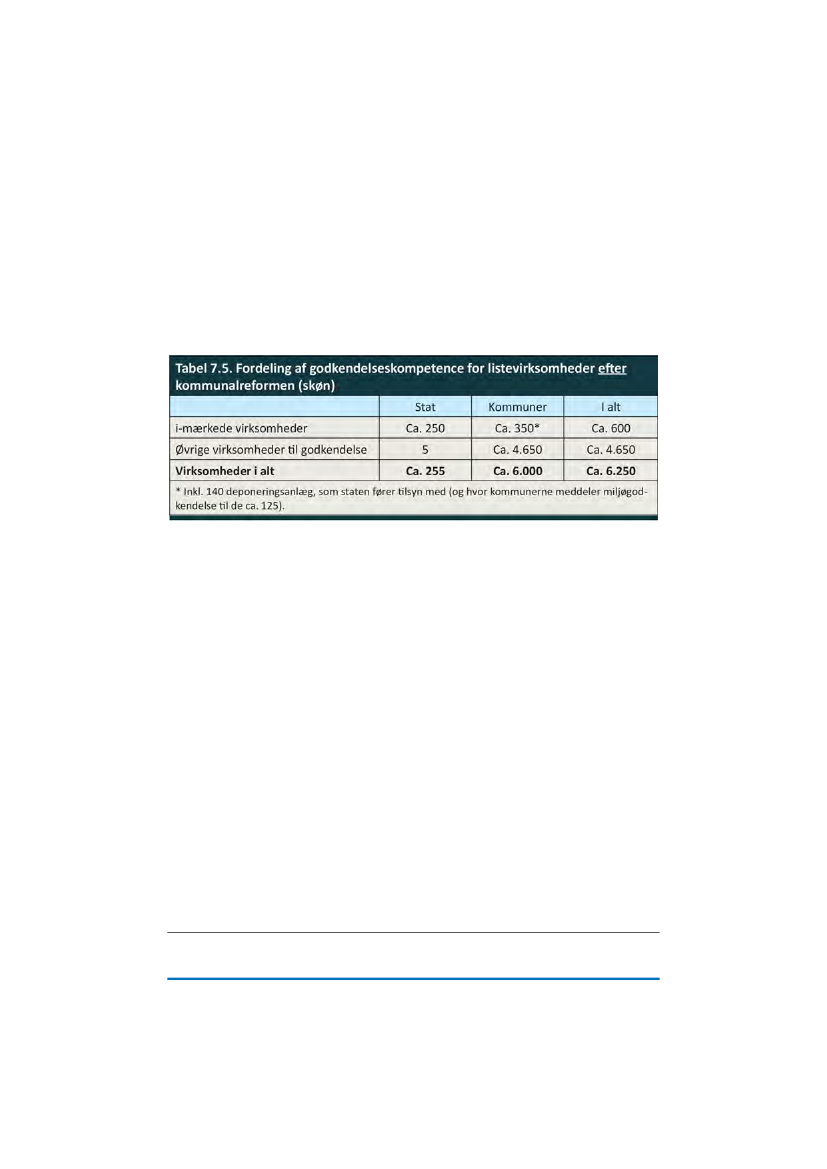 Tabel 7.5. Fordeling af godkendelseskompetence for listevirksomheder efter kommunalreformen (skøn)

| | Stat | Kommuner | I alt |
|---|---|---|---|
| i-mærkede virksomheder | Ca. 250 | Ca. 350* | Ca. 600 |
| Øvrige virksomheder til godkendelse | 5 | Ca. 4.650 | Ca. 4.650 |
| **Virksomheder i alt** | **Ca. 255** | **Ca. 6.000** | **Ca. 6.250** |

* Inkl. 140 deponeringsanlæg, som staten fører tilsyn med (og hvor kommunerne meddeler miljøgodkendelse til de ca. 125).